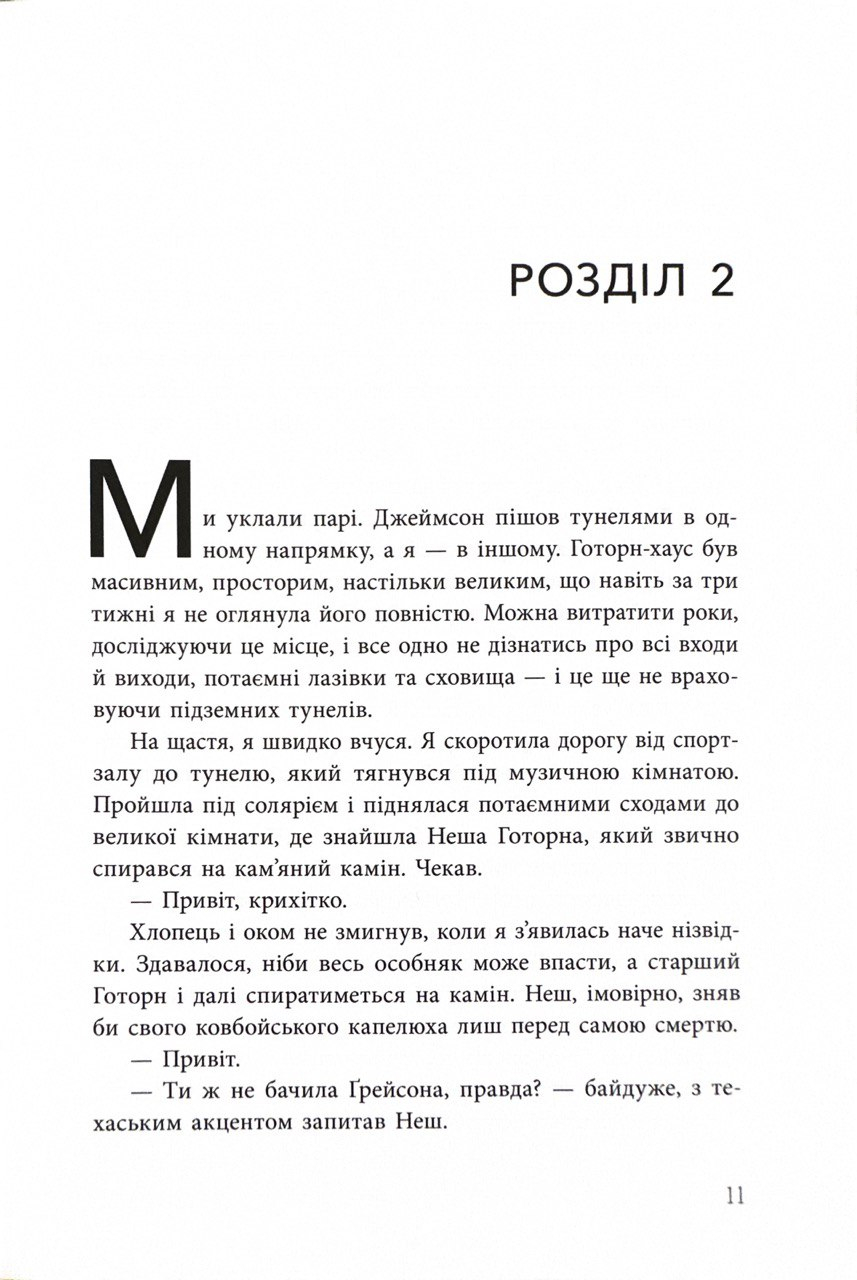 РОЗДІЛ 2

Ми уклали парі. Джеймсон пішов тунелями в одному напрямку, а я — в іншому. Готорн-хаус був масивним, просторим, настільки великим, що навіть за три тижні я не оглянула його повністю. Можна витратити роки, досліджуючи це місце, і все одно не дізнатись про всі входи й виходи, потаємні лазівки та сховища — і це ще не враховуючи підземних тунелів.

На щастя, я швидко вчуся. Я скоротила дорогу від спортзалу до тунелю, який тягнувся під музичною кімнатою. Пройшла під солярієм і піднялася потаємними сходами до великої кімнати, де знайшла Неша Готорна, який звично спирався на кам'яний камін. Чекав.

— Привіт, крихітко.

Хлопець і оком не змигнув, коли я з'явилась наче нізвідки. Здавалося, ніби весь особняк може впасти, а старший Готорн і далі спиратиметься на камін. Неш, імовірно, зняв би свого ковбойського капелюха лиш перед самою смертю.

— Привіт.

— Ти ж не бачила Ґрейсона, правда? — байдуже, з техаським акцентом запитав Неш.

11